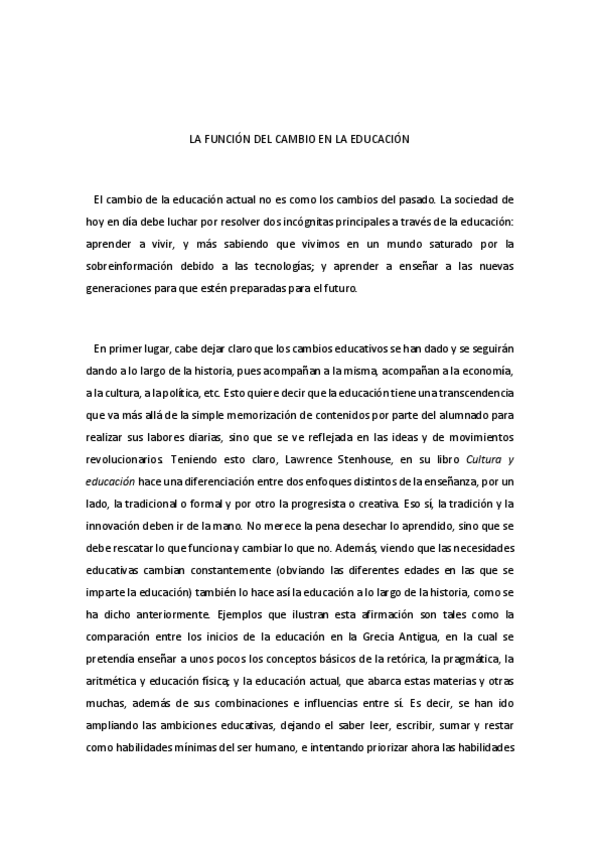 LA FUNCIÓN DEL CAMBIO EN LA EDUCACIÓN

El cambio de la educación actual no es como los cambios del pasado. La sociedad de hoy en día debe luchar por resolver dos incógnitas principales a través de la educación: aprender a vivir, y más sabiendo que vivimos en un mundo saturado por la sobreinformación debido a las tecnologías; y aprender a enseñar a las nuevas generaciones para que estén preparadas para el futuro.

En primer lugar, cabe dejar claro que los cambios educativos se han dado y se seguirán dando a lo largo de la historia, pues acompañan a la misma, acompañan a la economía, a la cultura, a la política, etc. Esto quiere decir que la educación tiene una transcendencia que va más allá de la simple memorización de contenidos por parte del alumnado para realizar sus labores diarias, sino que se ve reflejada en las ideas y de movimientos revolucionarios. Teniendo esto claro, Lawrence Stenhouse, en su libro Cultura y educación hace una diferenciación entre dos enfoques distintos de la enseñanza, por un lado, la tradicional o formal y por otro la progresista o creativa. Eso sí, la tradición y la innovación deben ir de la mano. No merece la pena desechar lo aprendido, sino que se debe rescatar lo que funciona y cambiar lo que no. Además, viendo que las necesidades educativas cambian constantemente (obviando las diferentes edades en las que se imparte la educación) también lo hace así la educación a lo largo de la historia, como se ha dicho anteriormente. Ejemplos que ilustran esta afirmación son tales como la comparación entre los inicios de la educación en la Grecia Antigua, en la cual se pretendía enseñar a unos pocos los conceptos básicos de la retórica, la pragmática, la aritmética y educación física; y la educación actual, que abarca estas materias y otras muchas, además de sus combinaciones e influencias entre sí. Es decir, se han ido ampliando las ambiciones educativas, dejando el saber leer, escribir, sumar y restar como habilidades mínimas del ser humano, e intentando priorizar ahora las habilidades